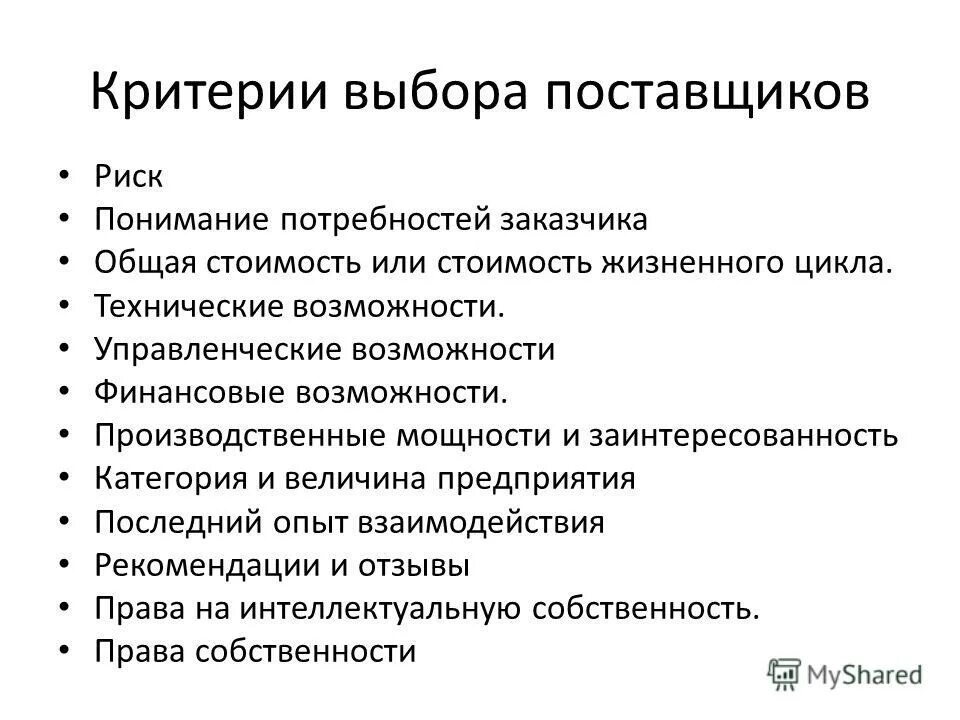 Критерии выбора поставщиков

• Риск
• Понимание потребностей заказчика
• Общая стоимость или стоимость жизненного цикла.
• Технические возможности.
• Управленческие возможности
• Финансовые возможности.
• Производственные мощности и заинтересованность
• Категория и величина предприятия
• Последний опыт взаимодействия
• Рекомендации и отзывы
• Права на интеллектуальную собственность.
• Права собственности

MyShared